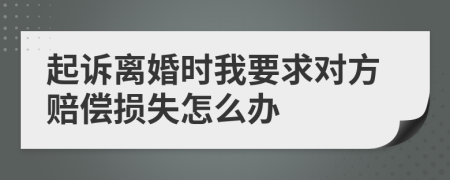 起诉离婚时我要求对方赔偿损失怎么办